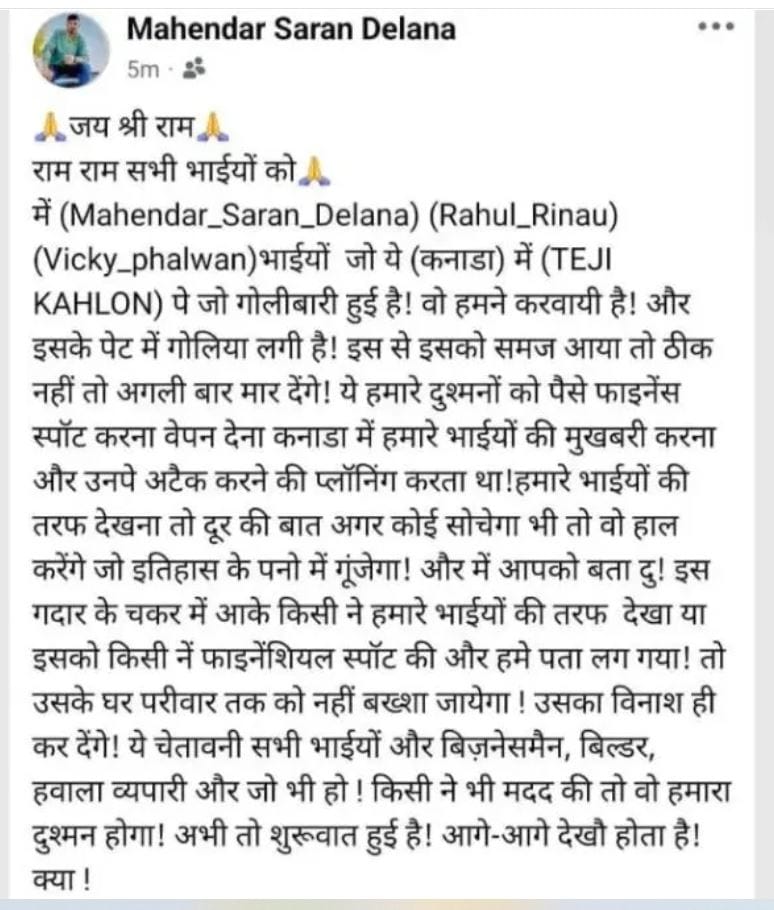 Mahendar Saran Delana
5m ·

🙏जय श्री राम🙏
राम राम सभी भाईयों को🙏
में (Mahendar_Saran_Delana) (Rahul_Rinau) (Vicky_phalwan)भाईयों जो ये (कनाडा) में (TEJI KAHLON) पे जो गोलीबारी हुई है! वो हमने करवायी है! और इसके पेट में गोलिया लगी है! इस से इसको समज आया तो ठीक नहीं तो अगली बार मार देंगे! ये हमारे दुश्मनों को पैसे फाइनेंस स्पॉट करना वेपन देना कनाडा में हमारे भाईयों की मुखबरी करना और उनपे अटैक करने की प्लॉनिंग करता था!हमारे भाईयों की तरफ देखना तो दूर की बात अगर कोई सोचेगा भी तो वो हाल करेंगे जो इतिहास के पनो में गूंजेगा! और में आपको बता दु! इस गदार के चकर में आके किसी ने हमारे भाईयों की तरफ देखा या इसको किसी नें फाइनेंशियल स्पॉट की और हमे पता लग गया! तो उसके घर परीवार तक को नहीं बख्शा जायेगा ! उसका विनाश ही कर देंगे! ये चेतावनी सभी भाईयों और बिज़नेसमैन, बिल्डर, हवाला व्यपारी और जो भी हो ! किसी ने भी मदद की तो वो हमारा दुश्मन होगा! अभी तो शुरूवात हुई है! आगे-आगे देखौ होता है! क्या !